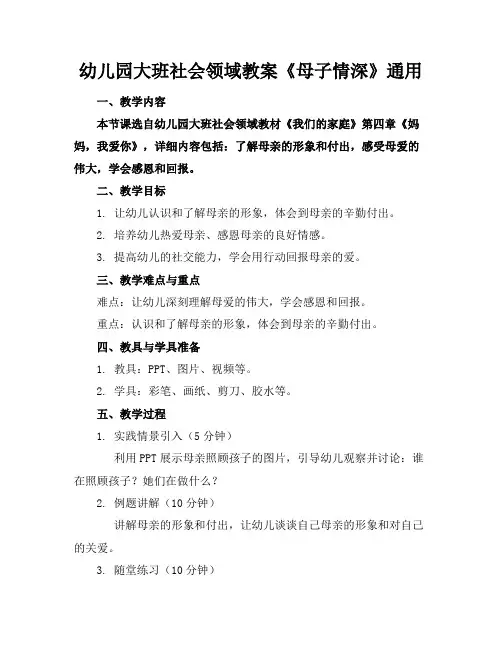 幼儿园大班社会领域教案《母子情深》通用

一、教学内容

本节课选自幼儿园大班社会领域教材《我们的家庭》第四章《妈妈，我爱你》，详细内容包括：了解母亲的形象和付出，感受母爱的伟大，学会感恩和回报。

二、教学目标

1. 让幼儿认识和了解母亲的形象，体会到母亲的辛勤付出。

2. 培养幼儿热爱母亲、感恩母亲的良好情感。

3. 提高幼儿的社交能力，学会用行动回报母亲的爱。

三、教学难点与重点

难点：让幼儿深刻理解母爱的伟大，学会感恩和回报。

重点：认识和了解母亲的形象，体会到母亲的辛勤付出。

四、教具与学具准备

1. 教具：PPT、图片、视频等。

2. 学具：彩笔、画纸、剪刀、胶水等。

五、教学过程

1. 实践情景引入（5 分钟）

利用 PPT 展示母亲照顾孩子的图片，引导幼儿观察并讨论：谁在照顾孩子？她们在做什么？

2. 例题讲解（10 分钟）

讲解母亲的形象和付出，让幼儿谈谈自己母亲的形象和对自己的关爱。

3. 随堂练习（10 分钟）